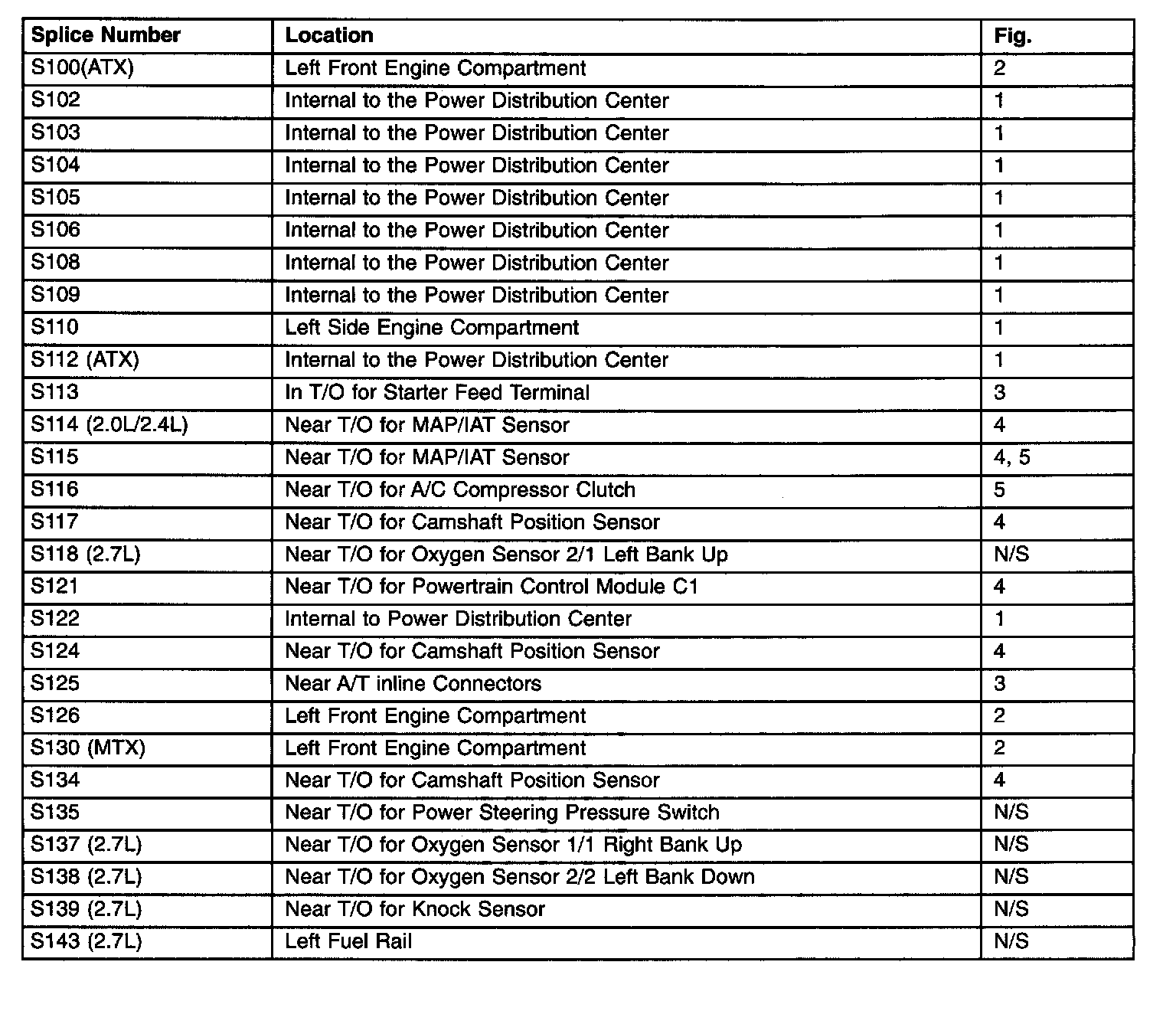 | Splice Number | Location | Fig. |
|---|---|---|
| S100(ATX) | Left Front Engine Compartment | 2 |
| S102 | Internal to the Power Distribution Center | 1 |
| S103 | Internal to the Power Distribution Center | 1 |
| S104 | Internal to the Power Distribution Center | 1 |
| S105 | Internal to the Power Distribution Center | 1 |
| S106 | Internal to the Power Distribution Center | 1 |
| S108 | Internal to the Power Distribution Center | 1 |
| S109 | Internal to the Power Distribution Center | 1 |
| S110 | Left Side Engine Compartment | 1 |
| S112 (ATX) | Internal to the Power Distribution Center | 1 |
| S113 | In T/O for Starter Feed Terminal | 3 |
| S114 (2.0L/2.4L) | Near T/O for MAP/IAT Sensor | 4 |
| S115 | Near T/O for MAP/IAT Sensor | 4, 5 |
| S116 | Near T/O for A/C Compressor Clutch | 5 |
| S117 | Near T/O for Camshaft Position Sensor | 4 |
| S118 (2.7L) | Near T/O for Oxygen Sensor 2/1 Left Bank Up | N/S |
| S121 | Near T/O for Powertrain Control Module C1 | 4 |
| S122 | Internal to Power Distribution Center | 1 |
| S124 | Near T/O for Camshaft Position Sensor | 4 |
| S125 | Near A/T inline Connectors | 3 |
| S126 | Left Front Engine Compartment | 2 |
| S130 (MTX) | Left Front Engine Compartment | 2 |
| S134 | Near T/O for Camshaft Position Sensor | 4 |
| S135 | Near T/O for Power Steering Pressure Switch | N/S |
| S137 (2.7L) | Near T/O for Oxygen Sensor 1/1 Right Bank Up | N/S |
| S138 (2.7L) | Near T/O for Oxygen Sensor 2/2 Left Bank Down | N/S |
| S139 (2.7L) | Near T/O for Knock Sensor | N/S |
| S143 (2.7L) | Left Fuel Rail | N/S |